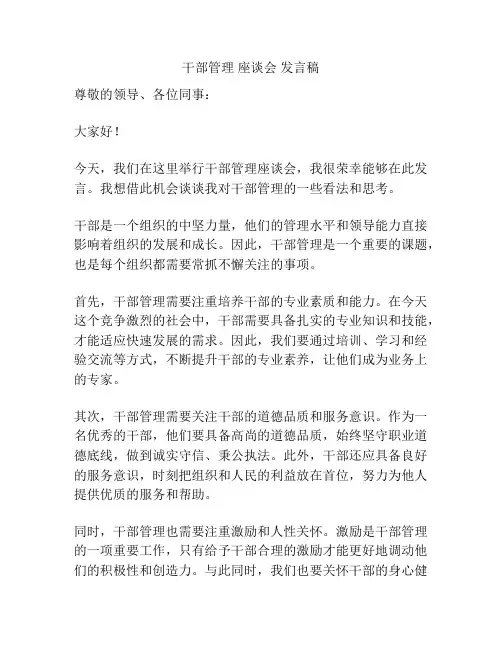 干部管理 座谈会 发言稿

尊敬的领导、各位同事：

大家好！

今天，我们在这里举行干部管理座谈会，我很荣幸能够在此发言。我想借此机会谈谈我对干部管理的一些看法和思考。

干部是一个组织的中坚力量，他们的管理水平和领导能力直接影响着组织的发展和成长。因此，干部管理是一个重要的课题，也是每个组织都需要常抓不懈关注的事项。

首先，干部管理需要注重培养干部的专业素质和能力。在今天这个竞争激烈的社会中，干部需要具备扎实的专业知识和技能，才能适应快速发展的需求。因此，我们要通过培训、学习和经验交流等方式，不断提升干部的专业素养，让他们成为业务上的专家。

其次，干部管理需要关注干部的道德品质和服务意识。作为一名优秀的干部，他们要具备高尚的道德品质，始终坚守职业道德底线，做到诚实守信、秉公执法。此外，干部还应具备良好的服务意识，时刻把组织和人民的利益放在首位，努力为他人提供优质的服务和帮助。

同时，干部管理也需要注重激励和人性关怀。激励是干部管理的一项重要工作，只有给予干部合理的激励才能更好地调动他们的积极性和创造力。与此同时，我们也要关怀干部的身心健